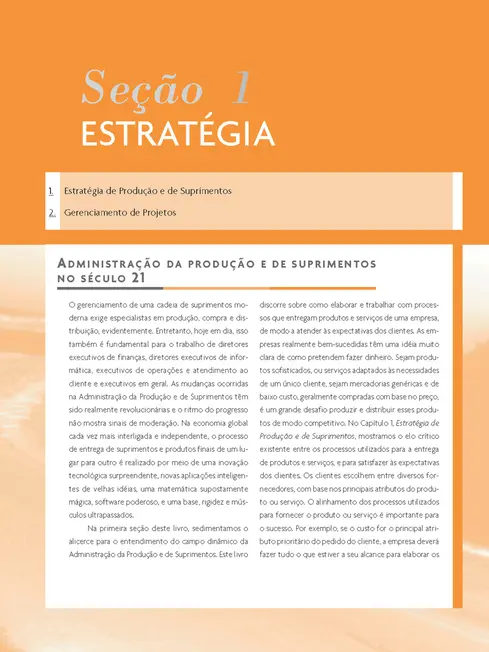 Seção 1
ESTRATÉGIA

1. Estratégia de Produção e de Suprimentos
2. Gerenciamento de Projetos

ADMINISTRAÇÃO DA PRODUÇÃO E DE SUPRIMENTOS NO SÉCULO 21

O gerenciamento de uma cadeia de suprimentos moderna exige especialistas em produção, compra e distribuição, evidentemente. Entretanto, hoje em dia, isso também é fundamental para o trabalho de diretores executivos de finanças, diretores executivos de informática, executivos de operações e atendimento ao cliente e executivos em geral. As mudanças ocorridas na Administração da Produção e de Suprimentos têm sido realmente revolucionárias e o ritmo do progresso não mostra sinais de moderação. Na economia global cada vez mais interligada e independente, o processo de entrega de suprimentos e produtos finais de um lugar para outro é realizado por meio de uma inovação tecnológica surpreendente, novas aplicações inteligentes de velhas idéias, uma matemática supostamente mágica, software poderoso, e uma base, rigidez e músculos ultrapassados.

Na primeira seção deste livro, sedimentamos o alicerce para o entendimento do campo dinâmico da Administração da Produção e de Suprimentos. Este livro discorre sobre como elaborar e trabalhar com processos que entregam produtos e serviços de uma empresa, de modo a atender às expectativas dos clientes. As empresas realmente bem-sucedidas têm uma idéia muito clara de como pretendem fazer dinheiro. Sejam produtos sofisticados, ou serviços adaptados às necessidades de um único cliente, sejam mercadorias genéricas e de baixo custo, geralmente compradas com base no preço, é um grande desafio produzir e distribuir esses produtos de modo competitivo. No Capítulo 1, Estratégia de Produção e de Suprimentos, mostramos o elo crítico existente entre os processos utilizados para a entrega de produtos e serviços, e para satisfazer às expectativas dos clientes. Os clientes escolhem entre diversos fornecedores, com base nos principais atributos do produto ou serviço. O alinhamento dos processos utilizados para fornecer o produto ou serviço é importante para o sucesso. Por exemplo, se o custo for o principal atributo prioritário do pedido do cliente, a empresa deverá fazer tudo o que estiver a seu alcance para elaborar os